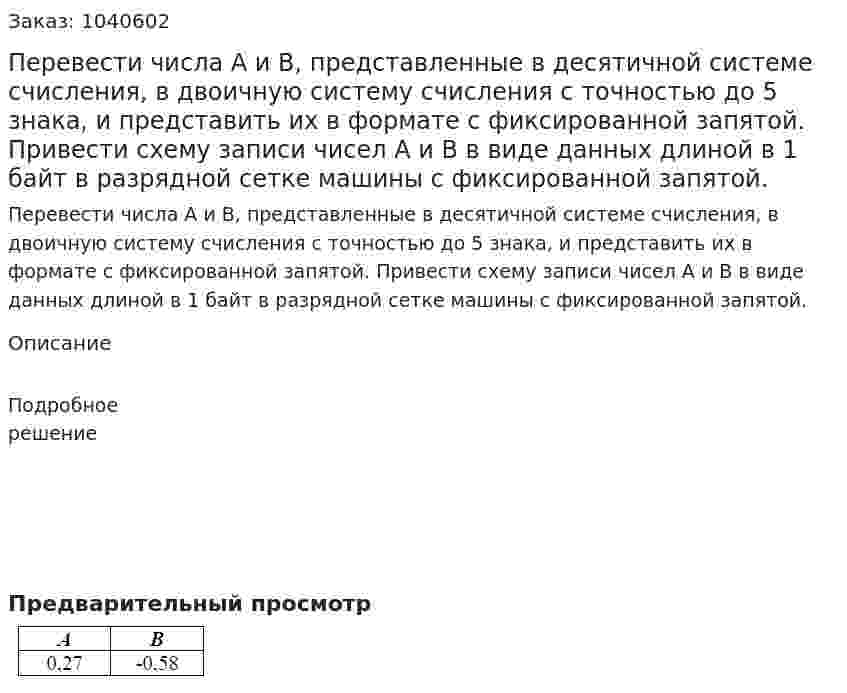 Заказ: 1040602

Перевести числа A и B, представленные в десятичной системе счисления, в двоичную систему счисления с точностью до 5 знака, и представить их в формате с фиксированной запятой. Привести схему записи чисел A и B в виде данных длиной в 1 байт в разрядной сетке машины с фиксированной запятой.

Перевести числа A и B, представленные в десятичной системе счисления, в двоичную систему счисления с точностью до 5 знака, и представить их в формате с фиксированной запятой. Привести схему записи чисел A и B в виде данных длиной в 1 байт в разрядной сетке машины с фиксированной запятой.

Описание

Подробное решение

Предварительный просмотр

| A | B |
|---|---|
| 0,27 | -0,58 |